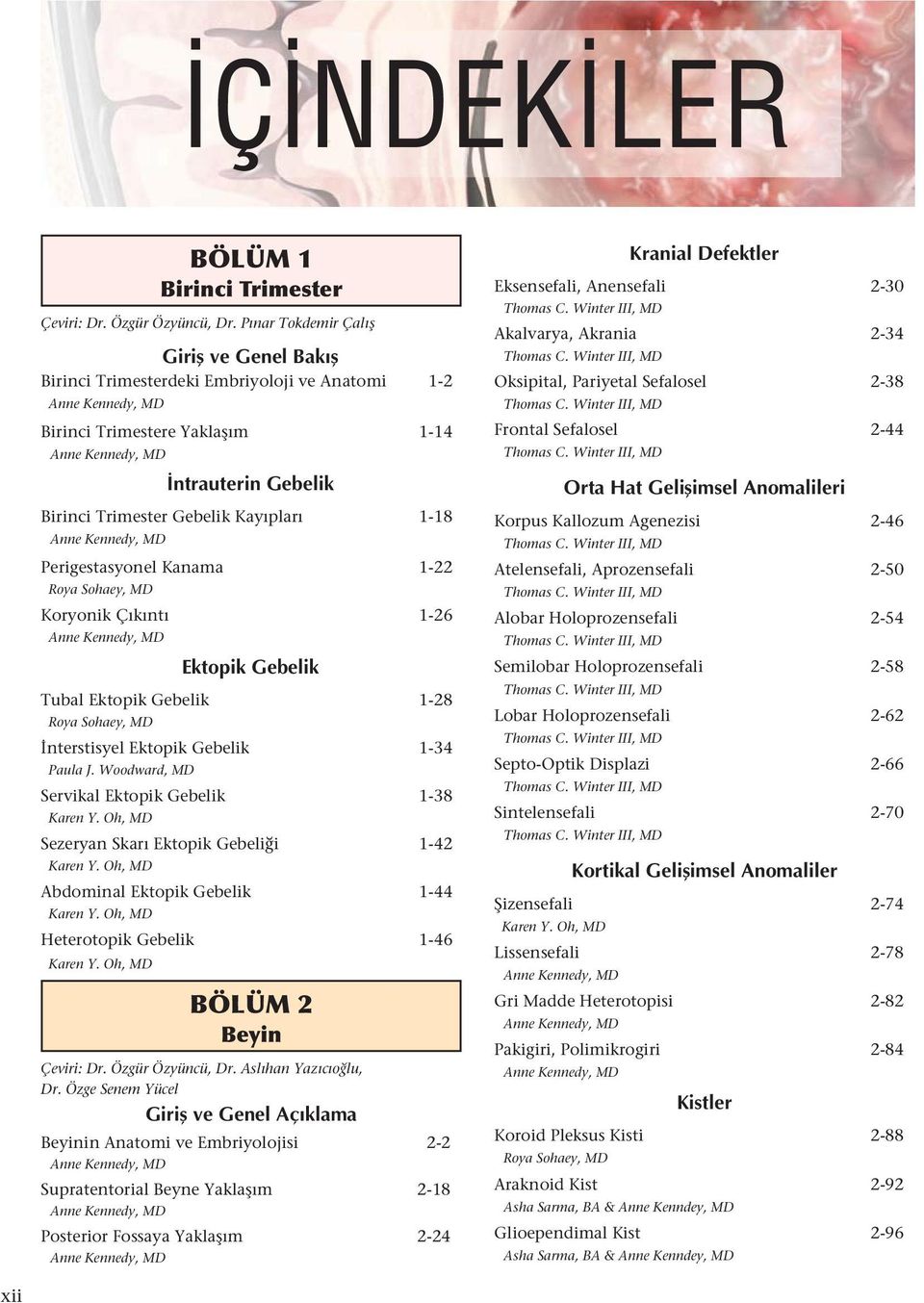 İÇİNDEKİLER

BÖLÜM 1
Birinci Trimester

Çeviri: Dr. Özgür Özyüncü, Dr. Pınar Tokdemir Çalış

Giriş ve Genel Bakış

Birinci Trimesterdeki Embriyoloji ve Anatomi 1-2
Anne Kennedy, MD

Birinci Trimestere Yaklaşım 1-14
Anne Kennedy, MD

İntrauterin Gebelik

Birinci Trimester Gebelik Kayıpları 1-18
Anne Kennedy, MD

Perigestasyonel Kanama 1-22
Roya Sohaey, MD

Koryonik Çıkıntı 1-26
Anne Kennedy, MD

Ektopik Gebelik

Tubal Ektopik Gebelik 1-28
Roya Sohaey, MD

İnterstisyel Ektopik Gebelik 1-34
Paula J. Woodward, MD

Servikal Ektopik Gebelik 1-38
Karen Y. Oh, MD

Sezeryan Skarı Ektopik Gebeliği 1-42
Karen Y. Oh, MD

Abdominal Ektopik Gebelik 1-44
Karen Y. Oh, MD

Heterotopik Gebelik 1-46
Karen Y. Oh, MD

BÖLÜM 2
Beyin

Çeviri: Dr. Özgür Özyüncü, Dr. Aslıhan Yazıcıoğlu, Dr. Özge Senem Yücel

Giriş ve Genel Açıklama

Beyinin Anatomi ve Embriyolojisi 2-2
Anne Kennedy, MD

Supratentorial Beyne Yaklaşım 2-18
Anne Kennedy, MD

Posterior Fossaya Yaklaşım 2-24
Anne Kennedy, MD

Kranial Defektler

Eksensefali, Anensefali 2-30
Thomas C. Winter III, MD

Akalvarya, Akrania 2-34
Thomas C. Winter III, MD

Oksipital, Pariyetal Sefalosel 2-38
Thomas C. Winter III, MD

Frontal Sefalosel 2-44
Thomas C. Winter III, MD

Orta Hat Gelişimsel Anomalileri

Korpus Kallozum Agenezisi 2-46
Thomas C. Winter III, MD

Atelensefali, Aprozensefali 2-50
Thomas C. Winter III, MD

Alobar Holoprozensefali 2-54
Thomas C. Winter III, MD

Semilobar Holoprozensefali 2-58
Thomas C. Winter III, MD

Lobar Holoprozensefali 2-62
Thomas C. Winter III, MD

Septo-Optik Displazi 2-66
Thomas C. Winter III, MD

Sintelensefali 2-70
Thomas C. Winter III, MD

Kortikal Gelişimsel Anomaliler

Şizensefali 2-74
Karen Y. Oh, MD

Lissensefali 2-78
Anne Kennedy, MD

Gri Madde Heterotopisi 2-82
Anne Kennedy, MD

Pakigiri, Polimikrogiri 2-84
Anne Kennedy, MD

Kistler

Koroid Pleksus Kisti 2-88
Roya Sohaey, MD

Araknoid Kist 2-92
Asha Sarma, BA & Anne Kenndey, MD

Glioependimal Kist 2-96
Asha Sarma, BA & Anne Kenndey, MD

xii